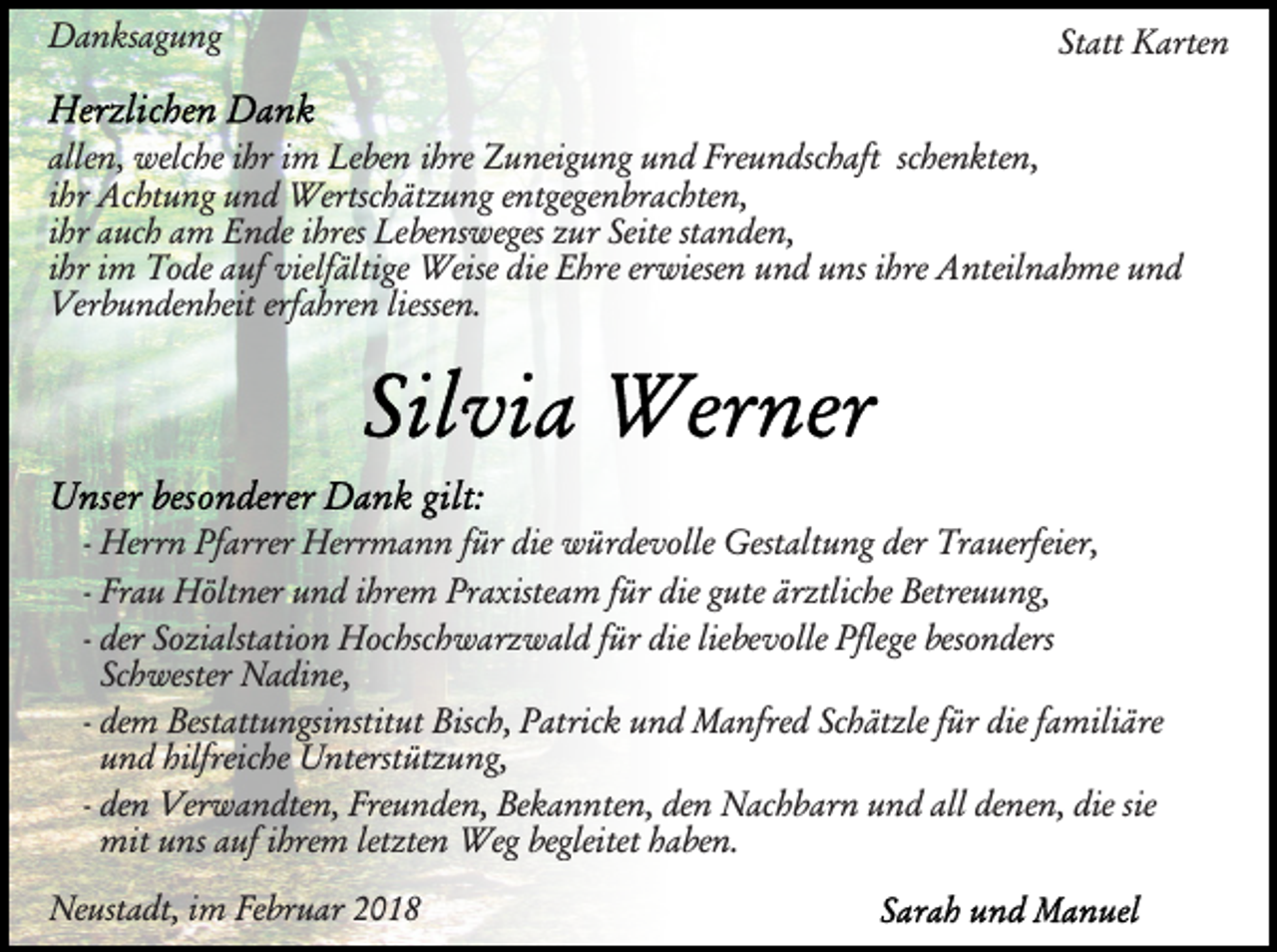 Danksagung

Statt Karten

Herzlichen Dank
allen, welche ihr im Leben ihre Zuneigung und Freundschaft schenkten,
ihr Achtung und Wertschätzung entgegenbrachten,
ihr auch am Ende ihres Lebensweges zur Seite standen,
ihr im Tode auf vielfältige Weise die Ehre erwiesen und uns ihre Anteilnahme und Verbundenheit erfahren liessen.

Silvia Werner

Unser besonderer Dank gilt:
- Herrn Pfarrer Herrmann für die würdevolle Gestaltung der Trauerfeier,
- Frau Höltner und ihrem Praxisteam für die gute ärztliche Betreuung,
- der Sozialstation Hochschwarzwald für die liebevolle Pflege besonders Schwester Nadine,
- dem Bestattungsinstitut Bisch, Patrick und Manfred Schätzle für die familiäre und hilfreiche Unterstützung,
- den Verwandten, Freunden, Bekannten, den Nachbarn und all denen, die sie mit uns auf ihrem letzten Weg begleitet haben.

Neustadt, im Februar 2018

Sarah und Manuel